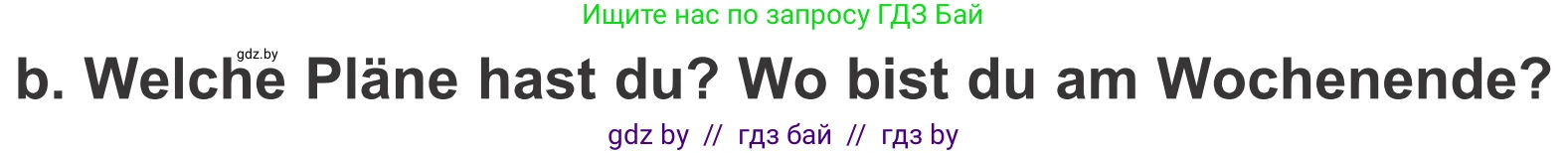 Ищите нас по запросу ГДЗ Бай

gdz.by

b. Welche Pläne hast du? Wo bist du am Wochenende?

gdz by // гдз бай // гдз by